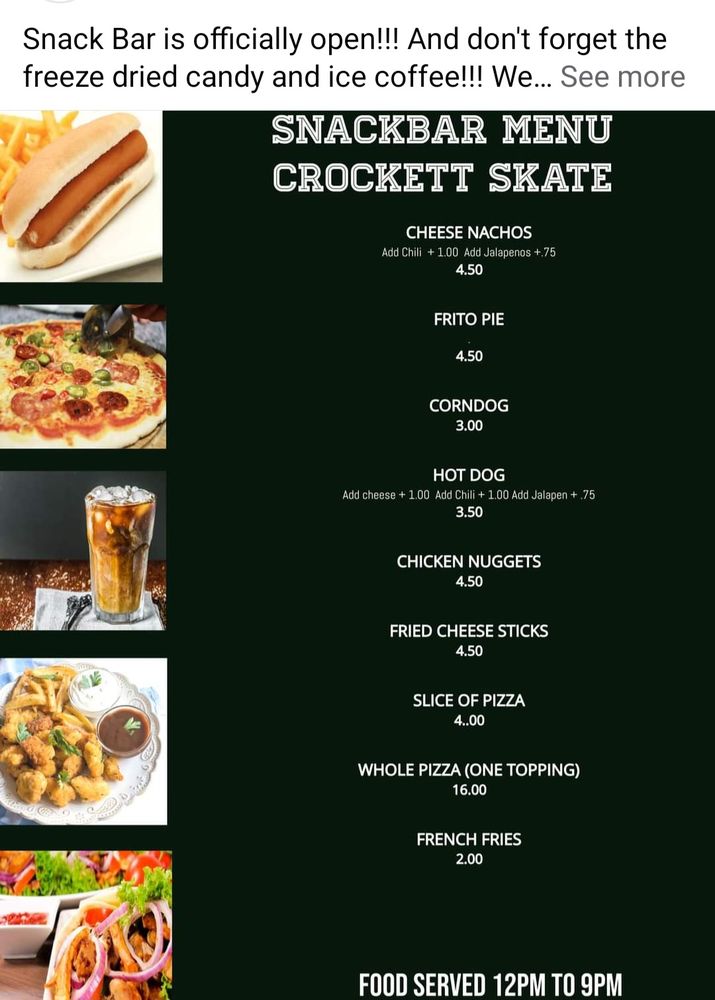 Snack Bar is officially open!!! And don't forget the freeze dried candy and ice coffee!!! We... See more

SNACKBAR MENU
CROCKETT SKATE

CHEESE NACHOS
Add Chili + 1.00 Add Jalapenos +.75
4.50

FRITO PIE
4.50

CORNDOG
3.00

HOT DOG
Add cheese + 1.00 Add Chili + 1.00 Add Jalapen + .75
3.50

CHICKEN NUGGETS
4.50

FRIED CHEESE STICKS
4.50

SLICE OF PIZZA
4..00

WHOLE PIZZA (ONE TOPPING)
16.00

FRENCH FRIES
2.00

FOOD SERVED 12PM TO 9PM